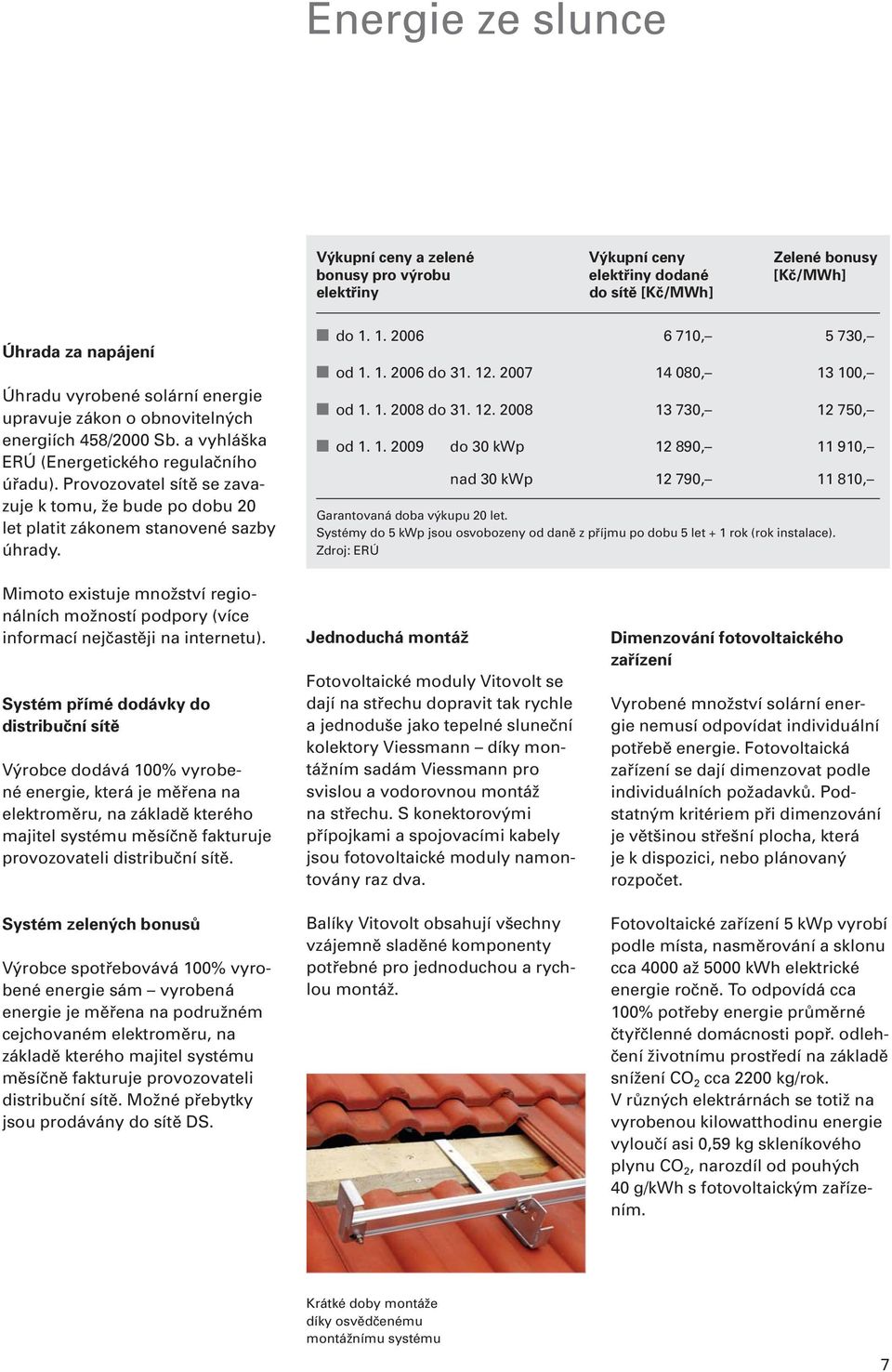 Energie ze slunce

Úhrada za napájení

Úhradu vyrobené solární energie upravuje zákon o obnovitelných energiích 458/2000 Sb. a vyhláška ERÚ (Energetického regulačního úřadu). Provozovatel sítě se zavazuje k tomu, že bude po dobu 20 let platit zákonem stanovené sazby úhrady.

Mimoto existuje množství regionálních možností podpory (více informací nejčastěji na internetu).

Systém přímé dodávky do distribuční sítě

Výrobce dodává 100% vyrobené energie, která je měřena na elektroměru, na základě kterého majitel systému měsíčně fakturuje provozovateli distribuční sítě.

Systém zelených bonusů

Výrobce spotřebovává 100% vyrobené energie sám – vyrobená energie je měřena na podružném cejchovaném elektroměru, na základě kterého majitel systému měsíčně fakturuje provozovateli distribuční sítě. Možné přebytky jsou prodávány do sítě DS.

| Výkupní ceny a zelené bonusy pro výrobu elektřiny | | Výkupní ceny elektřiny dodané do sítě [Kč/MWh] | Zelené bonusy [Kč/MWh] |
|---|---|---|---|
| do 1. 1. 2006 | | 6 710,– | 5 730,– |
| od 1. 1. 2006 do 31. 12. 2007 | | 14 080,– | 13 100,– |
| od 1. 1. 2008 do 31. 12. 2008 | | 13 730,– | 12 750,– |
| od 1. 1. 2009 | do 30 kWp | 12 890,– | 11 910,– |
| | nad 30 kWp | 12 790,– | 11 810,– |

Garantovaná doba výkupu 20 let.
Systémy do 5 kWp jsou osvobozeny od daně z příjmu po dobu 5 let + 1 rok (rok instalace).
Zdroj: ERÚ

Jednoduchá montáž

Fotovoltaické moduly Vitovolt se dají na střechu dopravit tak rychle a jednoduše jako tepelné sluneční kolektory Viessmann – díky montážním sadám Viessmann pro svislou a vodorovnou montáž na střechu. S konektorovými přípojkami a spojovacími kabely jsou fotovoltaické moduly namontovány raz dva.

Balíky Vitovolt obsahují všechny vzájemně sladěné komponenty potřebné pro jednoduchou a rychlou montáž.

Krátké doby montáže díky osvědčenému montážnímu systému

Dimenzování fotovoltaického zařízení

Vyrobené množství solární energie nemusí odpovídat individuální potřebě energie. Fotovoltaická zařízení se dají dimenzovat podle individuálních požadavků. Podstatným kritériem při dimenzování je většinou střešní plocha, která je k dispozici, nebo plánovaný rozpočet.

Fotovoltaické zařízení 5 kWp vyrobí podle místa, nasměrování a sklonu cca 4000 až 5000 kWh elektrické energie ročně. To odpovídá cca 100% potřeby energie průměrné čtyřčlenné domácnosti popř. odlehčení životnímu prostředí na základě snížení $CO_2$ cca 2200 kg/rok.
V různých elektrárnách se totiž na vyrobenou kilowatthodinu energie vyloučí asi 0,59 kg skleníkového plynu $CO_2$, narozdíl od pouhých 40 g/kWh s fotovoltaickým zařízením.

7